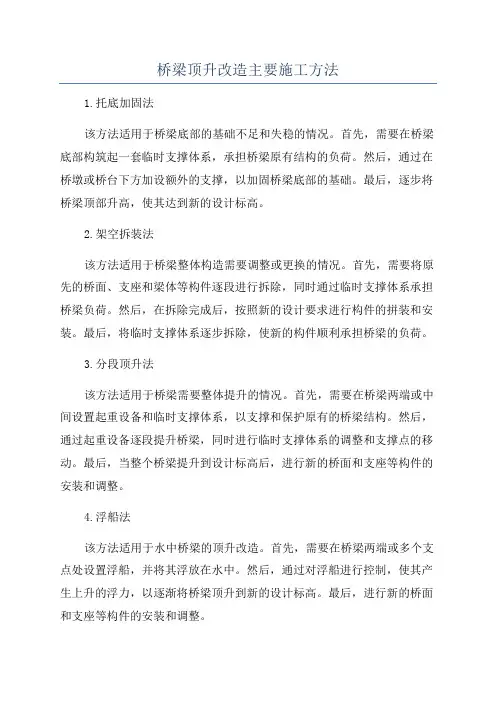 桥梁顶升改造主要施工方法

1.托底加固法

该方法适用于桥梁底部的基础不足和失稳的情况。首先，需要在桥梁底部构筑起一套临时支撑体系，承担桥梁原有结构的负荷。然后，通过在桥墩或桥台下方加设额外的支撑，以加固桥梁底部的基础。最后，逐步将桥梁顶部升高，使其达到新的设计标高。

2.架空拆装法

该方法适用于桥梁整体构造需要调整或更换的情况。首先，需要将原先的桥面、支座和梁体等构件逐段进行拆除，同时通过临时支撑体系承担桥梁负荷。然后，在拆除完成后，按照新的设计要求进行构件的拼装和安装。最后，将临时支撑体系逐步拆除，使新的构件顺利承担桥梁的负荷。

3.分段顶升法

该方法适用于桥梁需要整体提升的情况。首先，需要在桥梁两端或中间设置起重设备和临时支撑体系，以支撑和保护原有的桥梁结构。然后，通过起重设备逐段提升桥梁，同时进行临时支撑体系的调整和支撑点的移动。最后，当整个桥梁提升到设计标高后，进行新的桥面和支座等构件的安装和调整。

4.浮船法

该方法适用于水中桥梁的顶升改造。首先，需要在桥梁两端或多个支点处设置浮船，并将其浮放在水中。然后，通过对浮船进行控制，使其产生上升的浮力，以逐渐将桥梁顶升到新的设计标高。最后，进行新的桥面和支座等构件的安装和调整。